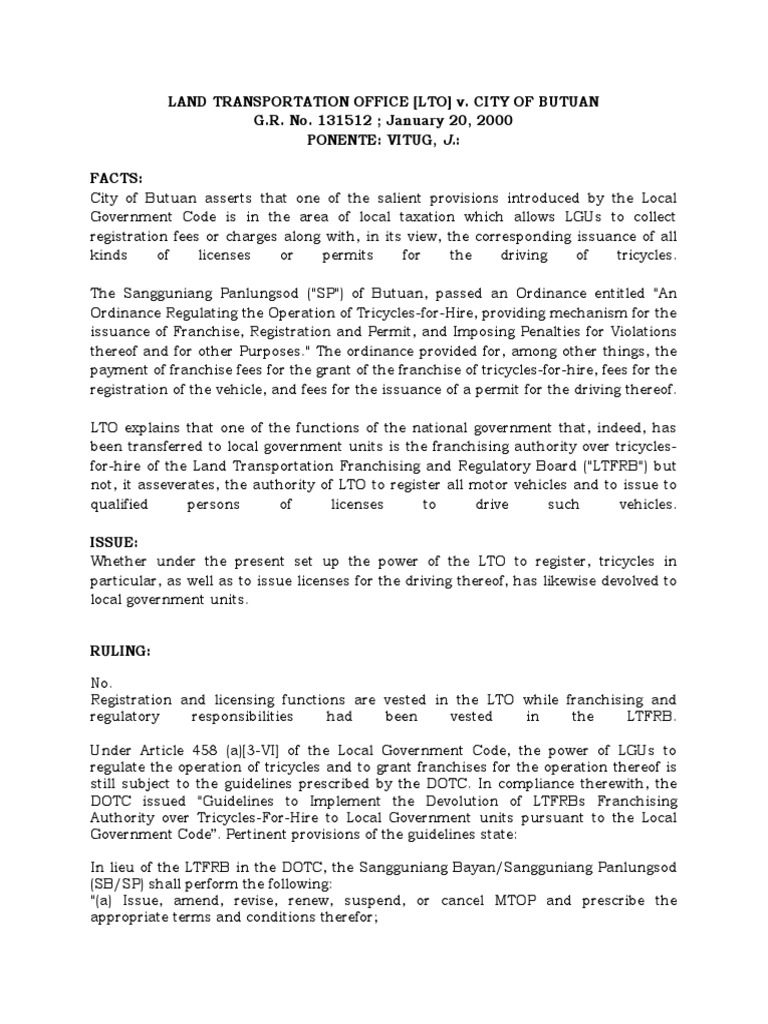 LAND TRANSPORTATION OFFICE [LTO] v. CITY OF BUTUAN
G.R. No. 131512 ; January 20, 2000
PONENTE: VITUG, J.:

FACTS:
City of Butuan asserts that one of the salient provisions introduced by the Local Government Code is in the area of local taxation which allows LGUs to collect registration fees or charges along with, in its view, the corresponding issuance of all kinds of licenses or permits for the driving of tricycles.

The Sangguniang Panlungsod ("SP") of Butuan, passed an Ordinance entitled "An Ordinance Regulating the Operation of Tricycles-for-Hire, providing mechanism for the issuance of Franchise, Registration and Permit, and Imposing Penalties for Violations thereof and for other Purposes." The ordinance provided for, among other things, the payment of franchise fees for the grant of the franchise of tricycles-for-hire, fees for the registration of the vehicle, and fees for the issuance of a permit for the driving thereof.

LTO explains that one of the functions of the national government that, indeed, has been transferred to local government units is the franchising authority over tricycles-for-hire of the Land Transportation Franchising and Regulatory Board ("LTFRB") but not, it asseverates, the authority of LTO to register all motor vehicles and to issue to qualified persons of licenses to drive such vehicles.

ISSUE:
Whether under the present set up the power of the LTO to register, tricycles in particular, as well as to issue licenses for the driving thereof, has likewise devolved to local government units.

RULING:

No.
Registration and licensing functions are vested in the LTO while franchising and regulatory responsibilities had been vested in the LTFRB.

Under Article 458 (a)[3-VI] of the Local Government Code, the power of LGUs to regulate the operation of tricycles and to grant franchises for the operation thereof is still subject to the guidelines prescribed by the DOTC. In compliance therewith, the DOTC issued "Guidelines to Implement the Devolution of LTFRBs Franchising Authority over Tricycles-For-Hire to Local Government units pursuant to the Local Government Code". Pertinent provisions of the guidelines state:

In lieu of the LTFRB in the DOTC, the Sangguniang Bayan/Sangguniang Panlungsod (SB/SP) shall perform the following:
"(a) Issue, amend, revise, renew, suspend, or cancel MTOP and prescribe the appropriate terms and conditions therefor;